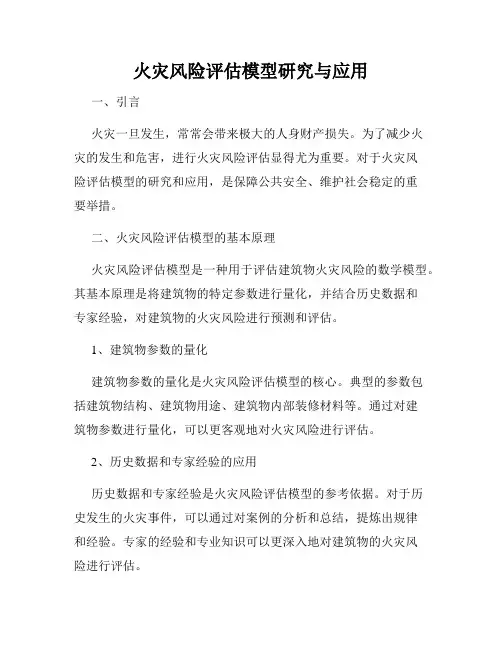 火灾风险评估模型研究与应用

一、引言

火灾一旦发生，常常会带来极大的人身财产损失。为了减少火灾的发生和危害，进行火灾风险评估显得尤为重要。对于火灾风险评估模型的研究和应用，是保障公共安全、维护社会稳定的重要举措。

二、火灾风险评估模型的基本原理

火灾风险评估模型是一种用于评估建筑物火灾风险的数学模型。其基本原理是将建筑物的特定参数进行量化，并结合历史数据和专家经验，对建筑物的火灾风险进行预测和评估。

1、建筑物参数的量化

建筑物参数的量化是火灾风险评估模型的核心。典型的参数包括建筑物结构、建筑物用途、建筑物内部装修材料等。通过对建筑物参数进行量化，可以更客观地对火灾风险进行评估。

2、历史数据和专家经验的应用

历史数据和专家经验是火灾风险评估模型的参考依据。对于历史发生的火灾事件，可以通过对案例的分析和总结，提炼出规律和经验。专家的经验和专业知识可以更深入地对建筑物的火灾风险进行评估。